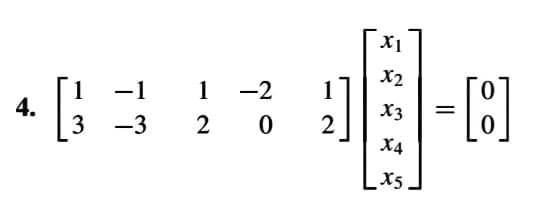 4. $\begin{bmatrix} 1 & -1 & 1 & -2 & 1 \\ 3 & -3 & 2 & 0 & 2 \end{bmatrix} \begin{bmatrix} x_1 \\ x_2 \\ x_3 \\ x_4 \\ x_5 \end{bmatrix} = \begin{bmatrix} 0 \\ 0 \end{bmatrix}$